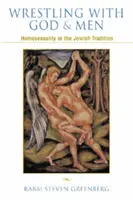 WRESTLING WITH GOD & MEN

Homosexuality in the Jewish Tradition

RABBI STEVEN GREENBERG